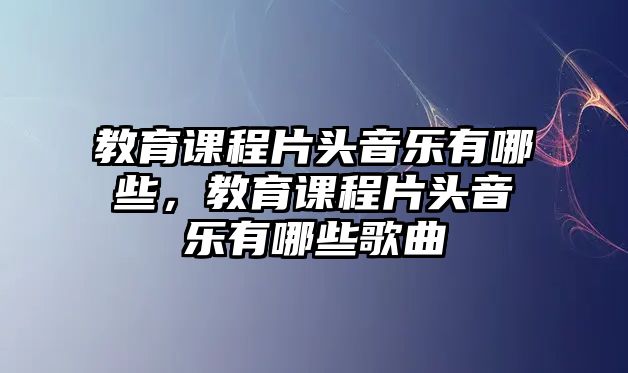 教育课程片头音乐有哪些，教育课程片头音乐有哪些歌曲